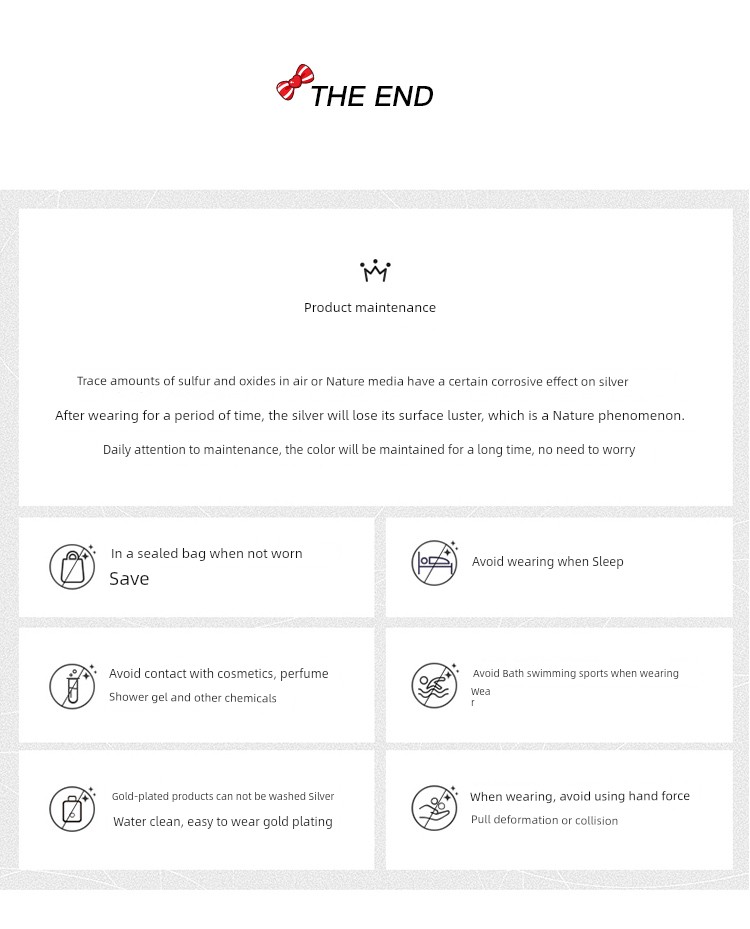 THE END

Product maintenance

Trace amounts of sulfur and oxides in air or Nature media have a certain corrosive effect on silver

After wearing for a period of time, the silver will lose its surface luster, which is a Nature phenomenon.

Daily attention to maintenance, the color will be maintained for a long time, no need to worry

In a sealed bag when not worn
Save

Avoid wearing when Sleep

Avoid contact with cosmetics, perfume
Shower gel and other chemicals

Avoid Bath swimming sports when wearing
Wea
r

Gold-plated products can not be washed Silver
Water clean, easy to wear gold plating

When wearing, avoid using hand force
Pull deformation or collision